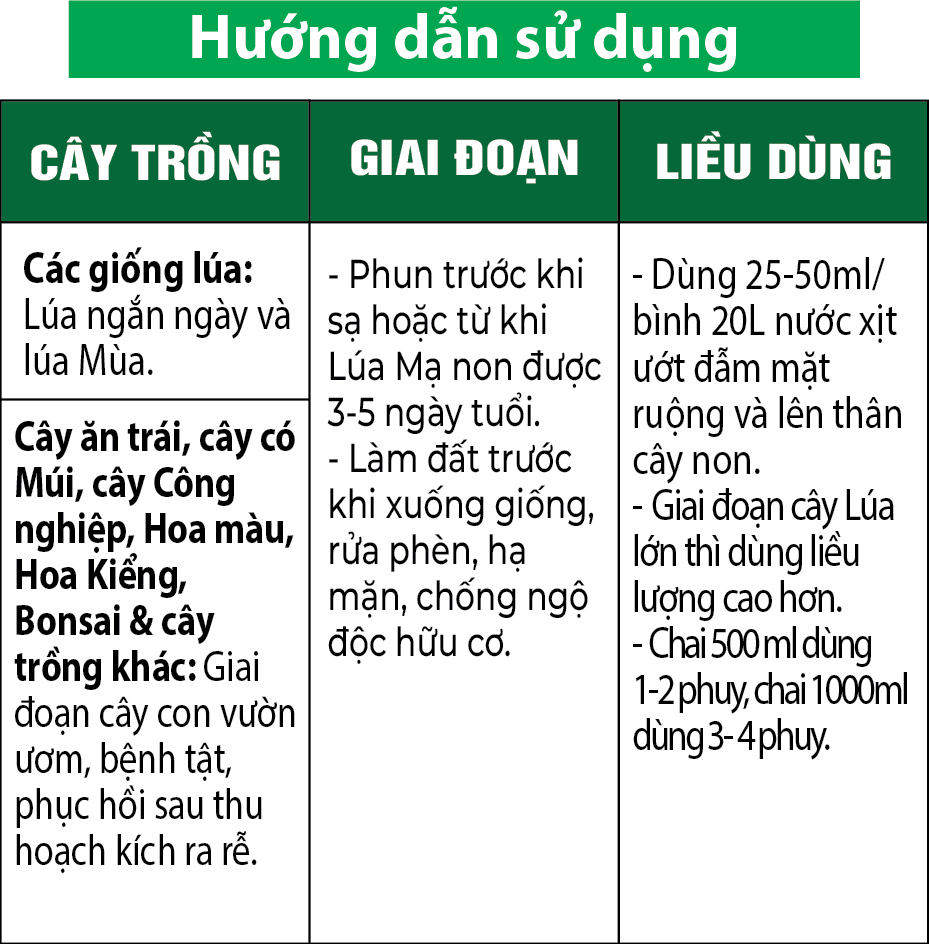 Hướng dẫn sử dụng

| CÂY TRỒNG | GIAI ĐOẠN | LIỀU DÙNG |
|---|---|---|
| **Các giống lúa:** Lúa ngắn ngày và lúa Mùa. | - Phun trước khi sạ hoặc từ khi Lúa Mạ non được 3-5 ngày tuổi. - Làm đất trước khi xuống giống, rửa phèn, hạ mặn, chống ngộ độc hữu cơ. | - Dùng 25-50ml/ bình 20L nước xịt ướt đẫm mặt ruộng và lên thân cây non. - Giai đoạn cây Lúa lớn thì dùng liều lượng cao hơn. - Chai 500 ml dùng 1-2 phuy, chai 1000ml dùng 3- 4 phuy. |
| **Cây ăn trái, cây có Múi, cây Công nghiệp, Hoa màu, Hoa Kiểng, Bonsai & cây trồng khác:** Giai đoạn cây con vườn ươm, bệnh tật, phục hồi sau thu hoạch kích ra rễ. | | |